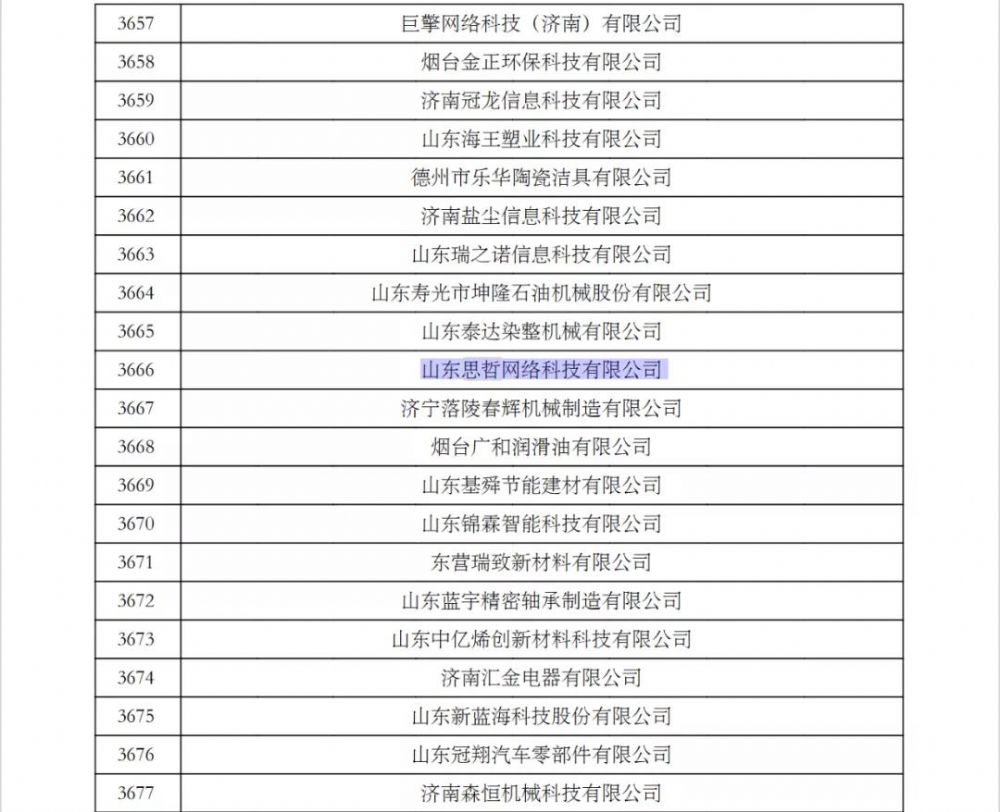 | | |
|---|---|
| 3657 | 巨擎网络科技（济南）有限公司 |
| 3658 | 烟台金正环保科技有限公司 |
| 3659 | 济南冠龙信息科技有限公司 |
| 3660 | 山东海王塑业科技有限公司 |
| 3661 | 德州市乐华陶瓷洁具有限公司 |
| 3662 | 济南盐尘信息科技有限公司 |
| 3663 | 山东瑞之诺信息科技有限公司 |
| 3664 | 山东寿光市坤隆石油机械股份有限公司 |
| 3665 | 山东泰达染整机械有限公司 |
| 3666 | 山东思哲网络科技有限公司 |
| 3667 | 济宁落陵春辉机械制造有限公司 |
| 3668 | 烟台广和润滑油有限公司 |
| 3669 | 山东基舜节能建材有限公司 |
| 3670 | 山东锦霖智能科技有限公司 |
| 3671 | 东营瑞致新材料有限公司 |
| 3672 | 山东蓝宇精密轴承制造有限公司 |
| 3673 | 山东中亿烯创新材料科技有限公司 |
| 3674 | 济南汇金电器有限公司 |
| 3675 | 山东新蓝海科技股份有限公司 |
| 3676 | 山东冠翔汽车零部件有限公司 |
| 3677 | 济南森恒机械科技有限公司 |